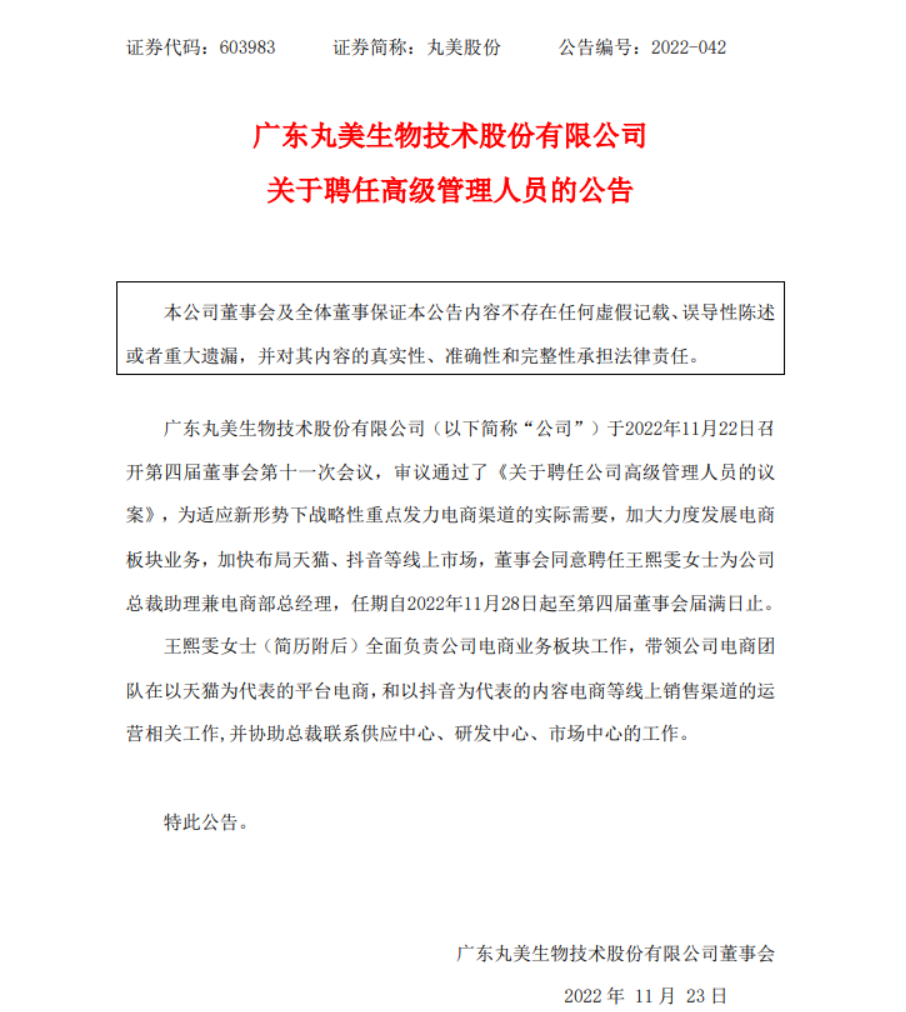 证券代码：603983　　证券简称：丸美股份　　公告编号：2022-042

广东丸美生物技术股份有限公司

关于聘任高级管理人员的公告

本公司董事会及全体董事保证本公告内容不存在任何虚假记载、误导性陈述或者重大遗漏，并对其内容的真实性、准确性和完整性承担法律责任。

广东丸美生物技术股份有限公司（以下简称“公司”）于2022年11月22日召开第四届董事会第十一次会议，审议通过了《关于聘任公司高级管理人员的议案》，为适应新形势下战略性重点发力电商渠道的实际需要，加大力度发展电商板块业务，加快布局天猫、抖音等线上市场，董事会同意聘任王熙雯女士为公司总裁助理兼电商部总经理，任期自2022年11月28日起至第四届董事会届满日止。

王熙雯女士（简历附后）全面负责公司电商业务板块工作，带领公司电商团队在以天猫为代表的平台电商，和以抖音为代表的内容电商等线上销售渠道的运营相关工作，并协助总裁联系供应中心、研发中心、市场中心的工作。

特此公告。

广东丸美生物技术股份有限公司董事会

2022 年 11 月 23 日